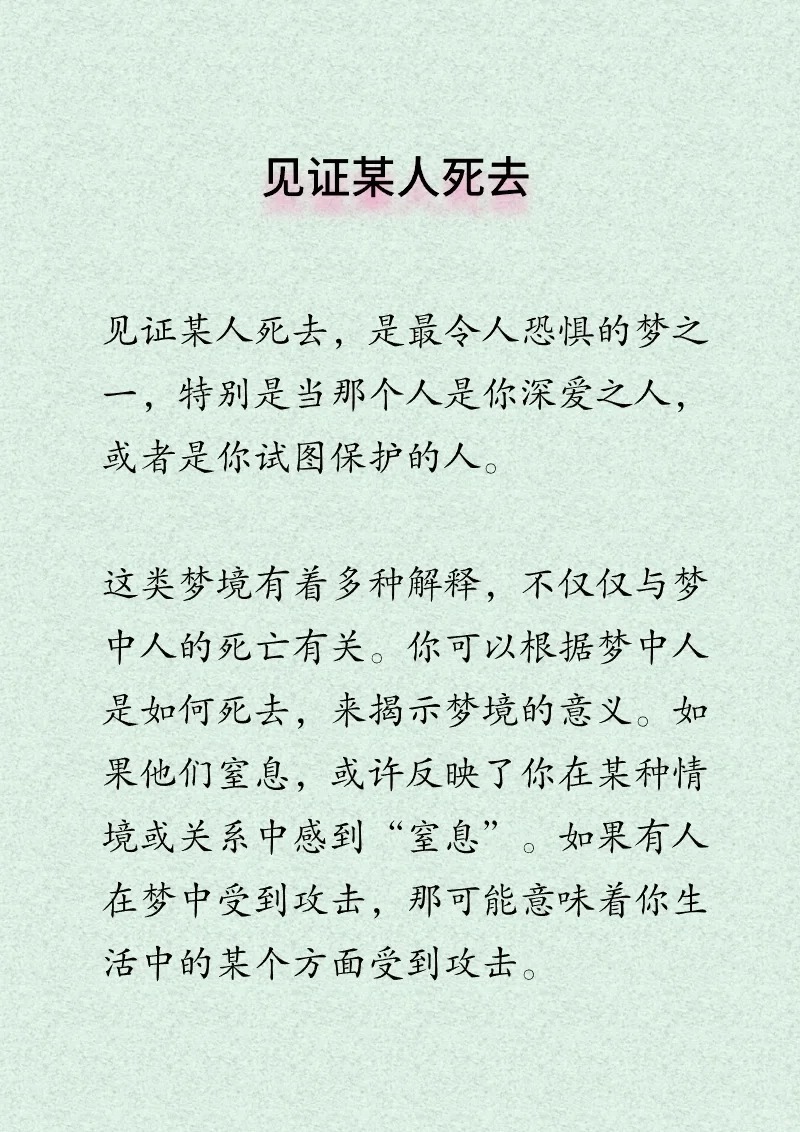 见证某人死去

见证某人死去，是最令人恐惧的梦之一，特别是当那个人是你深爱之人，或者是你试图保护的人。

这类梦境有着多种解释，不仅仅与梦中人的死亡有关。你可以根据梦中人是如何死去，来揭示梦境的意义。如果他们窒息，或许反映了你在某种情境或关系中感到“窒息”。如果有人在梦中受到攻击，那可能意味着你生活中的某个方面受到攻击。